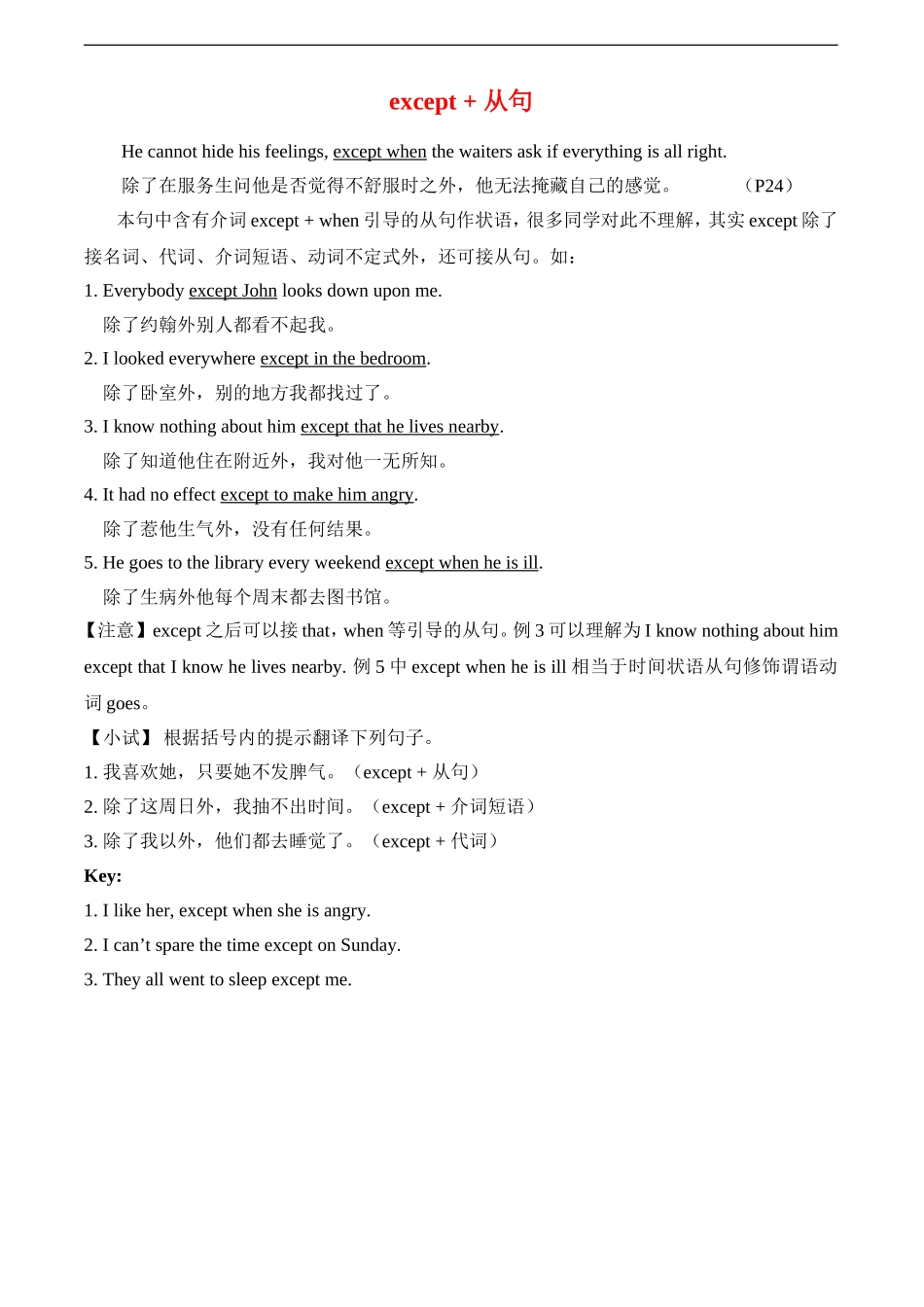 except + 从句

He cannot hide his feelings, except when the waiters ask if everything is all right.

除了在服务生问他是否觉得不舒服时之外，他无法掩藏自己的感觉。 （P24）

本句中含有介词 except + when 引导的从句作状语，很多同学对此不理解，其实 except 除了接名词、代词、介词短语、动词不定式外，还可接从句。如：

1. Everybody except John looks down upon me.
除了约翰外别人都看不起我。

2. I looked everywhere except in the bedroom.
除了卧室外，别的地方我都找过了。

3. I know nothing about him except that he lives nearby.
除了知道他住在附近外，我对他一无所知。

4. It had no effect except to make him angry.
除了惹他生气外，没有任何结果。

5. He goes to the library every weekend except when he is ill.
除了生病外他每个周末都去图书馆。

【注意】except 之后可以接 that，when 等引导的从句。例 3 可以理解为 I know nothing about him except that I know he lives nearby. 例 5 中 except when he is ill 相当于时间状语从句修饰谓语动词 goes。

【小试】 根据括号内的提示翻译下列句子。

1. 我喜欢她，只要她不发脾气。（except + 从句）

2. 除了这周日外，我抽不出时间。（except + 介词短语）

3. 除了我以外，他们都去睡觉了。（except + 代词）

Key:

1. I like her, except when she is angry.

2. I can’t spare the time except on Sunday.

3. They all went to sleep except me.